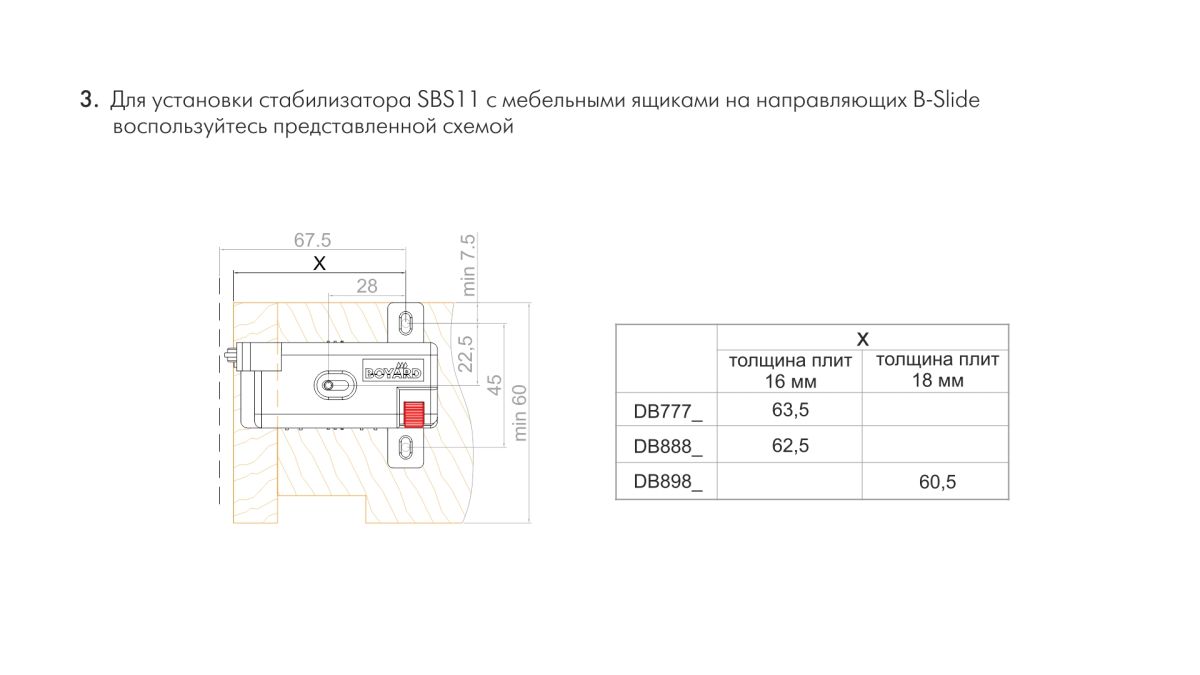 3. Для установки стабилизатора SBS11 с мебельными ящиками на направляющих B-Slide воспользуйтесь представленной схемой

67.5
X
28
min 7.5
22,5
45
min 60
BOYARD

| | X | |
|---|---|---|
| | толщина плит 16 мм | толщина плит 18 мм |
| DB777_ | 63,5 | |
| DB888_ | 62,5 | |
| DB898_ | | 60,5 |